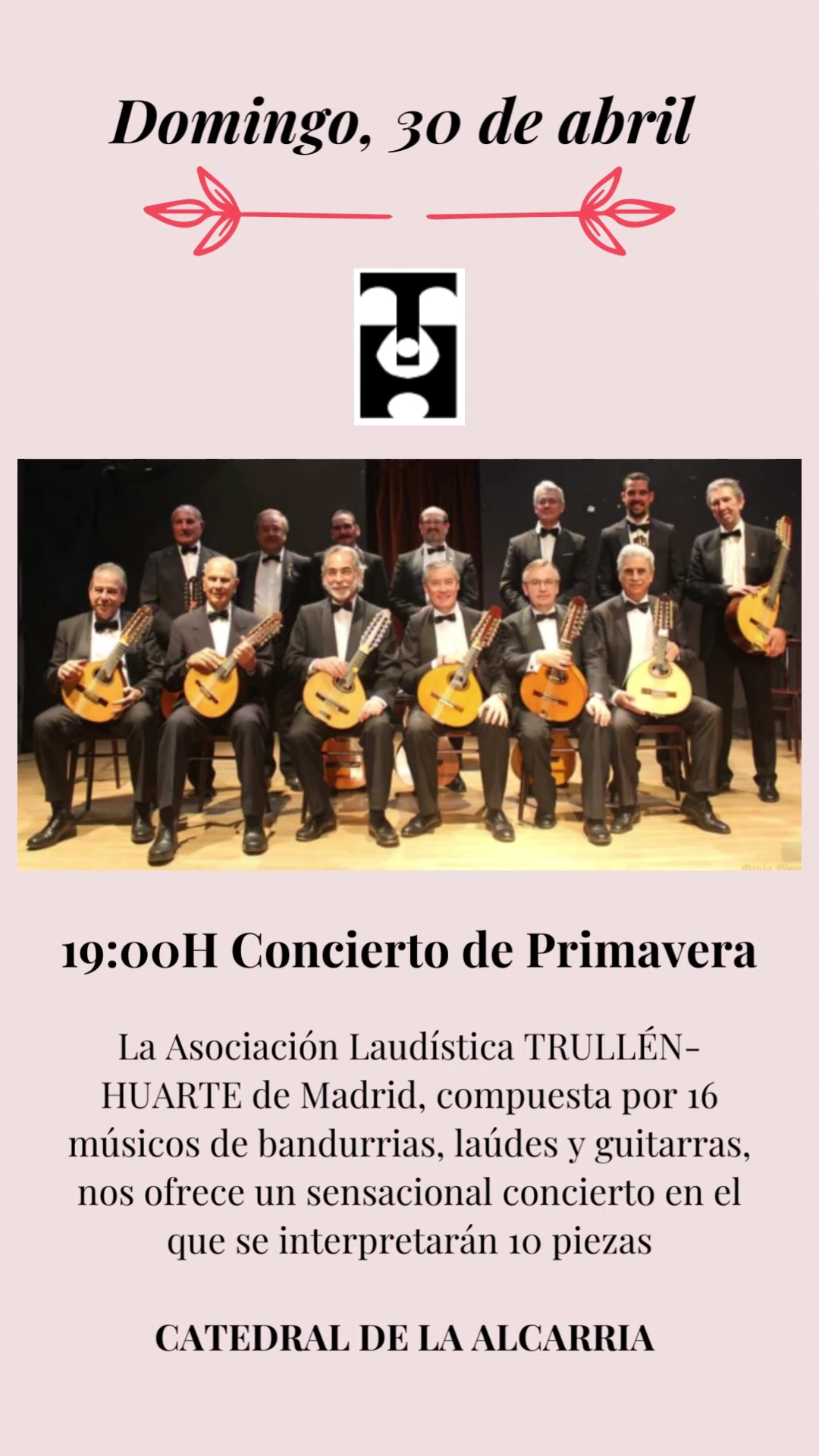 Domingo, 30 de abril

19:00H Concierto de Primavera

La Asociación Laudística TRULLÉN-HUARTE de Madrid, compuesta por 16 músicos de bandurrias, laúdes y guitarras, nos ofrece un sensacional concierto en el que se interpretarán 10 piezas

CATEDRAL DE LA ALCARRIA